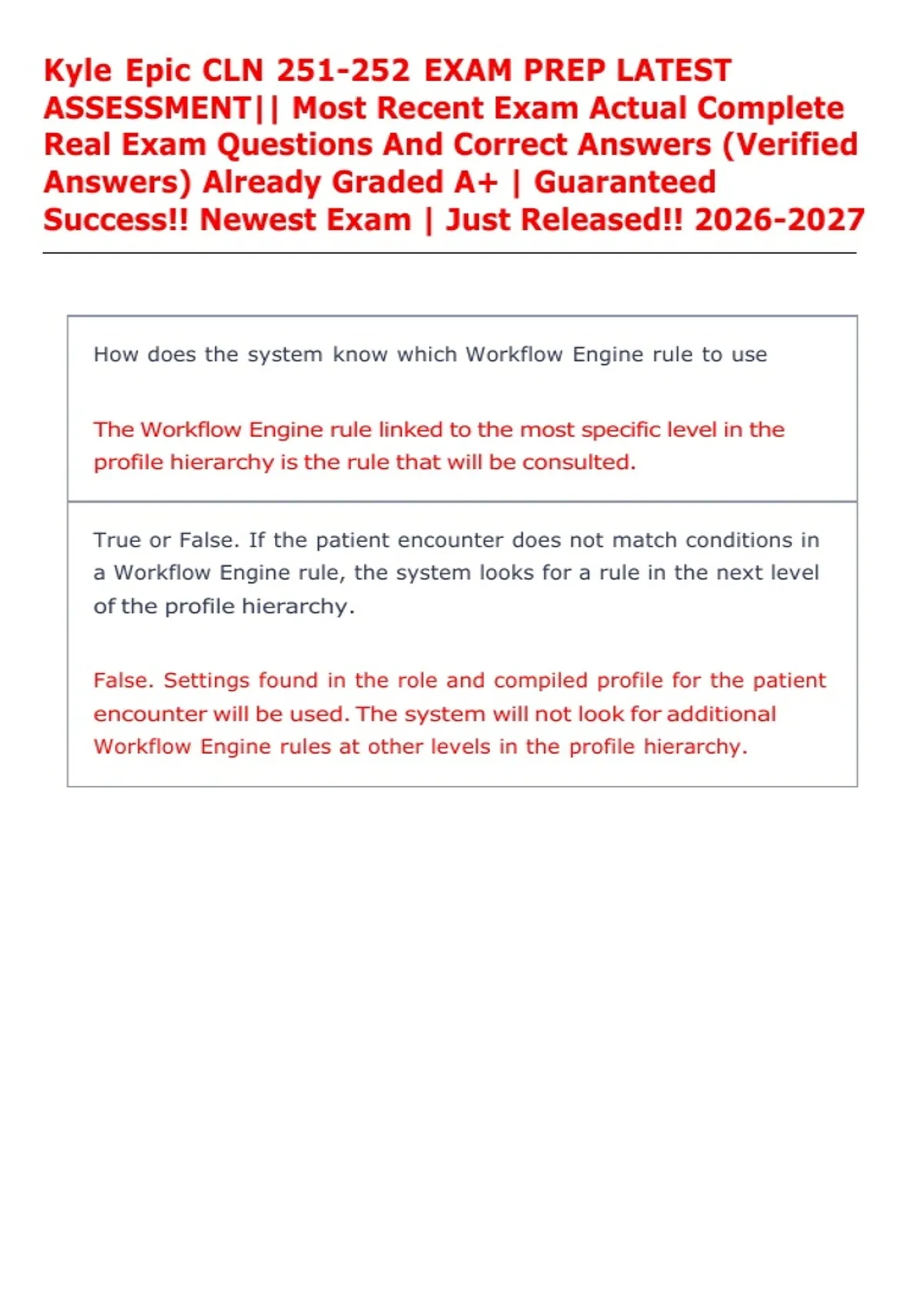 Kyle Epic CLN 251-252 EXAM PREP LATEST ASSESSMENT|| Most Recent Exam Actual Complete Real Exam Questions And Correct Answers (Verified Answers) Already Graded A+ | Guaranteed Success!! Newest Exam | Just Released!! 2026-2027

How does the system know which Workflow Engine rule to use

The Workflow Engine rule linked to the most specific level in the profile hierarchy is the rule that will be consulted.

True or False. If the patient encounter does not match conditions in a Workflow Engine rule, the system looks for a rule in the next level of the profile hierarchy.

False. Settings found in the role and compiled profile for the patient encounter will be used. The system will not look for additional Workflow Engine rules at other levels in the profile hierarchy.